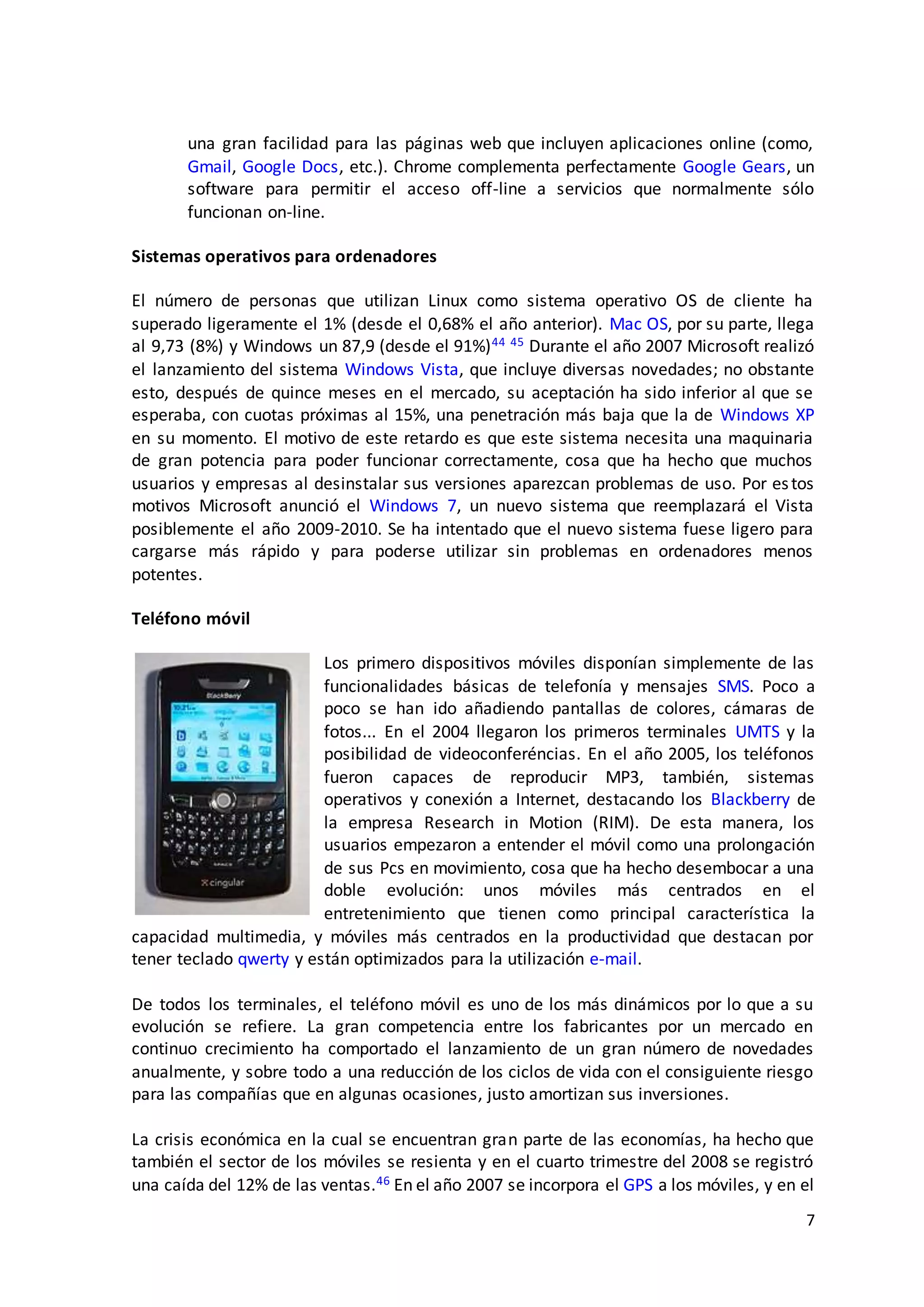 una gran facilidad para las páginas web que incluyen aplicaciones online (como, Gmail, Google Docs, etc.). Chrome complementa perfectamente Google Gears, un software para permitir el acceso off-line a servicios que normalmente sólo funcionan on-line.

Sistemas operativos para ordenadores

El número de personas que utilizan Linux como sistema operativo OS de cliente ha superado ligeramente el 1% (desde el 0,68% el año anterior). Mac OS, por su parte, llega al 9,73 (8%) y Windows un 87,9 (desde el 91%)$^{44}$ $^{45}$ Durante el año 2007 Microsoft realizó el lanzamiento del sistema Windows Vista, que incluye diversas novedades; no obstante esto, después de quince meses en el mercado, su aceptación ha sido inferior al que se esperaba, con cuotas próximas al 15%, una penetración más baja que la de Windows XP en su momento. El motivo de este retardo es que este sistema necesita una maquinaria de gran potencia para poder funcionar correctamente, cosa que ha hecho que muchos usuarios y empresas al desinstalar sus versiones aparezcan problemas de uso. Por estos motivos Microsoft anunció el Windows 7, un nuevo sistema que reemplazará el Vista posiblemente el año 2009-2010. Se ha intentado que el nuevo sistema fuese ligero para cargarse más rápido y para poderse utilizar sin problemas en ordenadores menos potentes.

Teléfono móvil

BlackBerry
cingular

Los primero dispositivos móviles disponían simplemente de las funcionalidades básicas de telefonía y mensajes SMS. Poco a poco se han ido añadiendo pantallas de colores, cámaras de fotos... En el 2004 llegaron los primeros terminales UMTS y la posibilidad de videoconferéncias. En el año 2005, los teléfonos fueron capaces de reproducir MP3, también, sistemas operativos y conexión a Internet, destacando los Blackberry de la empresa Research in Motion (RIM). De esta manera, los usuarios empezaron a entender el móvil como una prolongación de sus Pcs en movimiento, cosa que ha hecho desembocar a una doble evolución: unos móviles más centrados en el entretenimiento que tienen como principal característica la capacidad multimedia, y móviles más centrados en la productividad que destacan por tener teclado qwerty y están optimizados para la utilización e-mail.

De todos los terminales, el teléfono móvil es uno de los más dinámicos por lo que a su evolución se refiere. La gran competencia entre los fabricantes por un mercado en continuo crecimiento ha comportado el lanzamiento de un gran número de novedades anualmente, y sobre todo a una reducción de los ciclos de vida con el consiguiente riesgo para las compañías que en algunas ocasiones, justo amortizan sus inversiones.

La crisis económica en la cual se encuentran gran parte de las economías, ha hecho que también el sector de los móviles se resienta y en el cuarto trimestre del 2008 se registró una caída del 12% de las ventas.$^{46}$ En el año 2007 se incorpora el GPS a los móviles, y en el

7